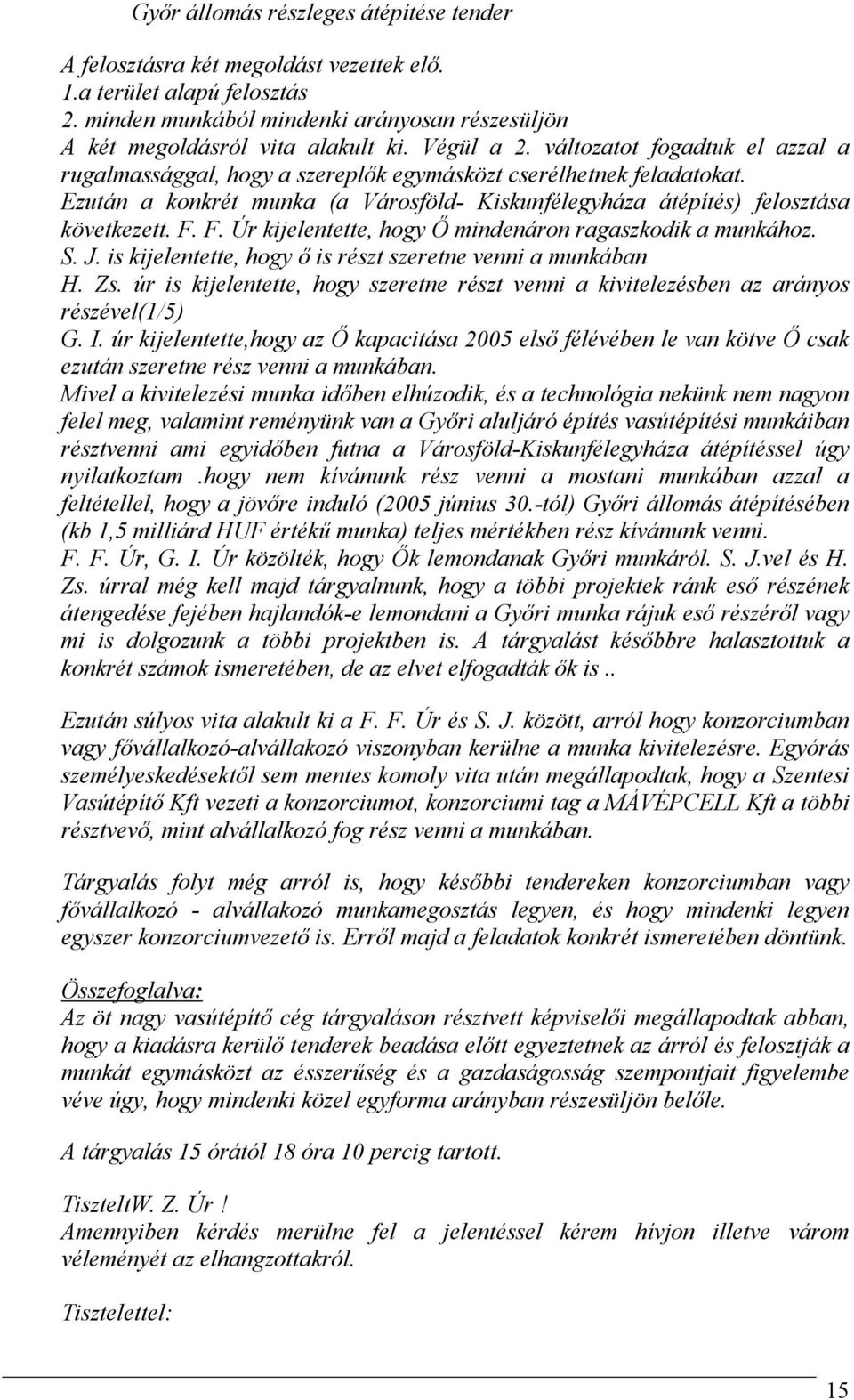 Győr állomás részleges átépítése tender

A felosztásra két megoldást vezettek elő.
1.a terület alapú felosztás
2. minden munkából mindenki arányosan részesüljön
A két megoldásról vita alakult ki. Végül a 2. változatot fogadtuk el azzal a rugalmassággal, hogy a szereplők egymásközt cserélhetnek feladatokat.
Ezután a konkrét munka (a Városföld- Kiskunfélegyháza átépítés) felosztása következett. F. F. Úr kijelentette, hogy Ő mindenáron ragaszkodik a munkához.
S. J. is kijelentette, hogy ő is részt szeretne venni a munkában
H. Zs. úr is kijelentette, hogy szeretne részt venni a kivitelezésben az arányos részével(1/5)
G. I. úr kijelentette,hogy az Ő kapacitása 2005 első félévében le van kötve Ő csak ezután szeretne rész venni a munkában.
Mivel a kivitelezési munka időben elhúzodik, és a technológia nekünk nem nagyon felel meg, valamint reményünk van a Győri aluljáró építés vasútépítési munkáiban résztvenni ami egyidőben futna a Városföld-Kiskunfélegyháza átépítéssel úgy nyilatkoztam .hogy nem kívánunk rész venni a mostani munkában azzal a feltétellel, hogy a jövőre induló (2005 június 30.-tól) Győri állomás átépítésében (kb 1,5 milliárd HUF értékű munka) teljes mértékben rész kívánunk venni.
F. F. Úr, G. I. Úr közölték, hogy Ők lemondanak Győri munkáról. S. J.vel és H. Zs. úrral még kell majd tárgyalnunk, hogy a többi projektek ránk eső részének átengedése fejében hajlandók-e lemondani a Győri munka rájuk eső részéről vagy mi is dolgozunk a többi projektben is. A tárgyalást későbbre halasztottuk a konkrét számok ismeretében, de az elvet elfogadták ők is ..

Ezután súlyos vita alakult ki a F. F. Úr és S. J. között, arról hogy konzorciumban vagy fővállalkozó-alvállakozó viszonyban kerülne a munka kivitelezésre. Egyórás személyeskedésektől sem mentes komoly vita után megállapodtak, hogy a Szentesi Vasútépítő Kft vezeti a konzorciumot, konzorciumi tag a MÁVÉPCELL Kft a többi résztvevő, mint alvállalkozó fog rész venni a munkában.

Tárgyalás folyt még arról is, hogy későbbi tendereken konzorciumban vagy fővállalkozó - alvállakozó munkamegosztás legyen, és hogy mindenki legyen egyszer konzorciumvezető is. Erről majd a feladatok konkrét ismeretében döntünk.

Összefoglalva:
Az öt nagy vasútépítő cég tárgyaláson résztvett képviselői megállapodtak abban, hogy a kiadásra kerülő tenderek beadása előtt egyeztetnek az árról és felosztják a munkát egymásközt az ésszerűség és a gazdaságosság szempontjait figyelembe véve úgy, hogy mindenki közel egyforma arányban részesüljön belőle.

A tárgyalás 15 órától 18 óra 10 percig tartott.

TiszteltW. Z. Úr !
Amennyiben kérdés merülne fel a jelentéssel kérem hívjon illetve várom véleményét az elhangzottakról.

Tisztelettel:

15